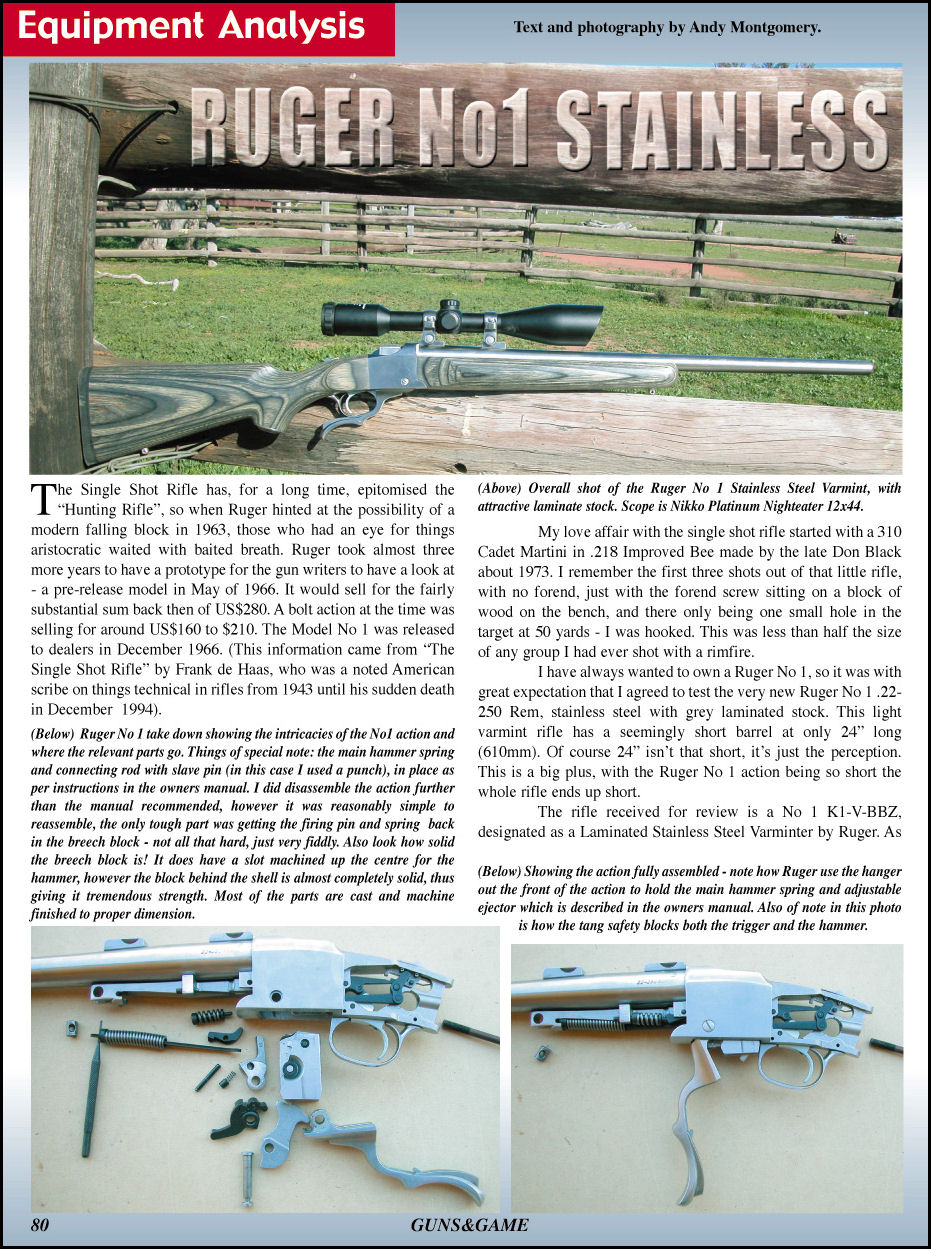 Equipment Analysis

Text and photography by Andy Montgomery.

RUGER No1 STAINLESS

The Single Shot Rifle has, for a long time, epitomised the "Hunting Rifle", so when Ruger hinted at the possibility of a modern falling block in 1963, those who had an eye for things aristocratic waited with baited breath. Ruger took almost three more years to have a prototype for the gun writers to have a look at - a pre-release model in May of 1966. It would sell for the fairly substantial sum back then of US$280. A bolt action at the time was selling for around US$160 to $210. The Model No 1 was released to dealers in December 1966. (This information came from "The Single Shot Rifle" by Frank de Haas, who was a noted American scribe on things technical in rifles from 1943 until his sudden death in December 1994).

(Below) Ruger No 1 take down showing the intricacies of the No1 action and where the relevant parts go. Things of special note: the main hammer spring and connecting rod with slave pin (in this case I used a punch), in place as per instructions in the owners manual. I did disassemble the action further than the manual recommended, however it was reasonably simple to reassemble, the only tough part was getting the firing pin and spring back in the breech block - not all that hard, just very fiddly. Also look how solid the breech block is! It does have a slot machined up the centre for the hammer, however the block behind the shell is almost completely solid, thus giving it tremendous strength. Most of the parts are cast and machine finished to proper dimension.

(Above) Overall shot of the Ruger No 1 Stainless Steel Varmint, with attractive laminate stock. Scope is Nikko Platinum Nighteater 12x44.

My love affair with the single shot rifle started with a 310 Cadet Martini in .218 Improved Bee made by the late Don Black about 1973. I remember the first three shots out of that little rifle, with no forend, just with the forend screw sitting on a block of wood on the bench, and there only being one small hole in the target at 50 yards - I was hooked. This was less than half the size of any group I had ever shot with a rimfire.

I have always wanted to own a Ruger No 1, so it was with great expectation that I agreed to test the very new Ruger No 1 .22-250 Rem, stainless steel with grey laminated stock. This light varmint rifle has a seemingly short barrel at only 24" long (610mm). Of course 24" isn't that short, it's just the perception. This is a big plus, with the Ruger No 1 action being so short the whole rifle ends up short.

The rifle received for review is a No 1 K1-V-BBZ, designated as a Laminated Stainless Steel Varminter by Ruger. As

(Below) Showing the action fully assembled - note how Ruger use the hanger out the front of the action to hold the main hammer spring and adjustable ejector which is described in the owners manual. Also of note in this photo is how the tang safety blocks both the trigger and the hammer.

80

GUNS&GAME